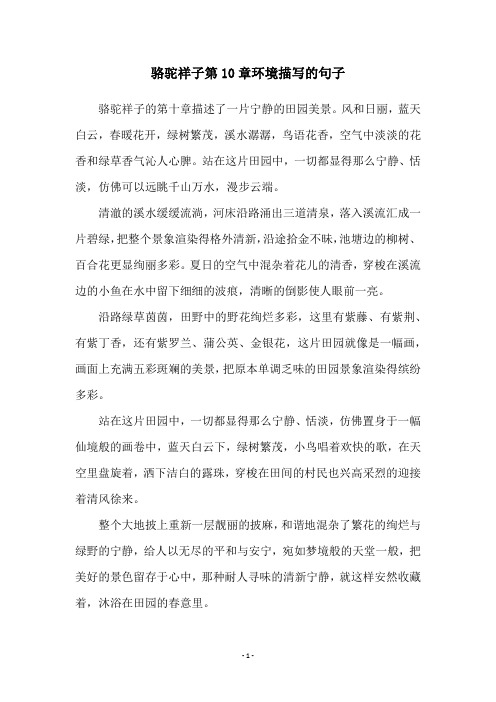 骆驼祥子第10章环境描写的句子

骆驼祥子的第十章描述了一片宁静的田园美景。风和日丽，蓝天白云，春暖花开，绿树繁茂，溪水潺潺，鸟语花香，空气中淡淡的花香和绿草香气沁人心脾。站在这片田园中，一切都显得那么宁静、恬淡，仿佛可以远眺千山万水，漫步云端。

清澈的溪水缓缓流淌，河床沿路涌出三道清泉，落入溪流汇成一片碧绿，把整个景象渲染得格外清新，沿途拾金不昧，池塘边的柳树、百合花更显绚丽多彩。夏日的空气中混杂着花儿的清香，穿梭在溪流边的小鱼在水中留下细细的波痕，清晰的倒影使人眼前一亮。

沿路绿草茵茵，田野中的野花绚烂多彩，这里有紫藤、有紫荆、有紫丁香，还有紫罗兰、蒲公英、金银花，这片田园就像是一幅画，画面上充满五彩斑斓的美景，把原本单调乏味的田园景象渲染得缤纷多彩。

站在这片田园中，一切都显得那么宁静、恬淡，仿佛置身于一幅仙境般的画卷中，蓝天白云下，绿树繁茂，小鸟唱着欢快的歌，在天空里盘旋着，洒下洁白的露珠，穿梭在田间的村民也兴高采烈的迎接着清风徐来。

整个大地披上重新一层靓丽的披麻，和谐地混杂了繁花的绚烂与绿野的宁静，给人以无尽的平和与安宁，宛如梦境般的天堂一般，把美好的景色留存于心中，那种耐人寻味的清新宁静，就这样安然收藏着，沐浴在田园的春意里。

- 1 -